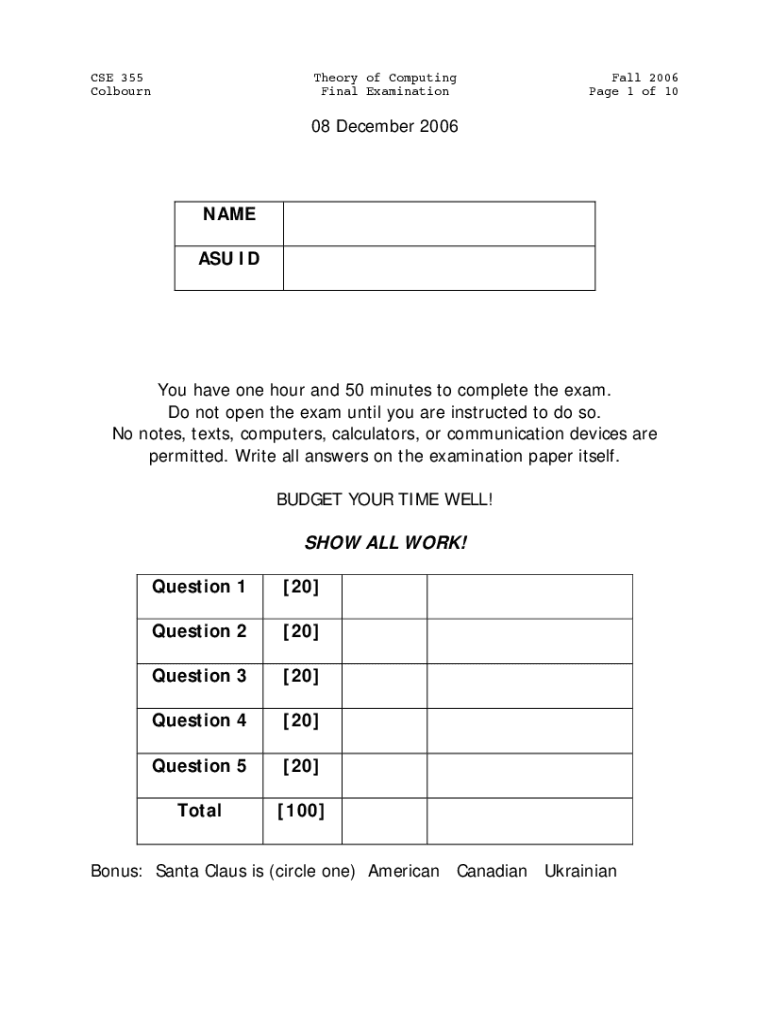 CSE 355
Colbourn

Theory of Computing
Final Examination

Fall 2006
Page 1 of 10

08 December 2006

| NAME | |
|---|---|
| ASU ID | |

You have one hour and 50 minutes to complete the exam. Do not open the exam until you are instructed to do so. No notes, texts, computers, calculators, or communication devices are permitted. Write all answers on the examination paper itself.

BUDGET YOUR TIME WELL!

SHOW ALL WORK!

| Question 1 | [20] | | |
|---|---|---|---|
| Question 2 | [20] | | |
| Question 3 | [20] | | |
| Question 4 | [20] | | |
| Question 5 | [20] | | |
| Total | [100] | | |

Bonus: Santa Claus is (circle one) American Canadian Ukrainian